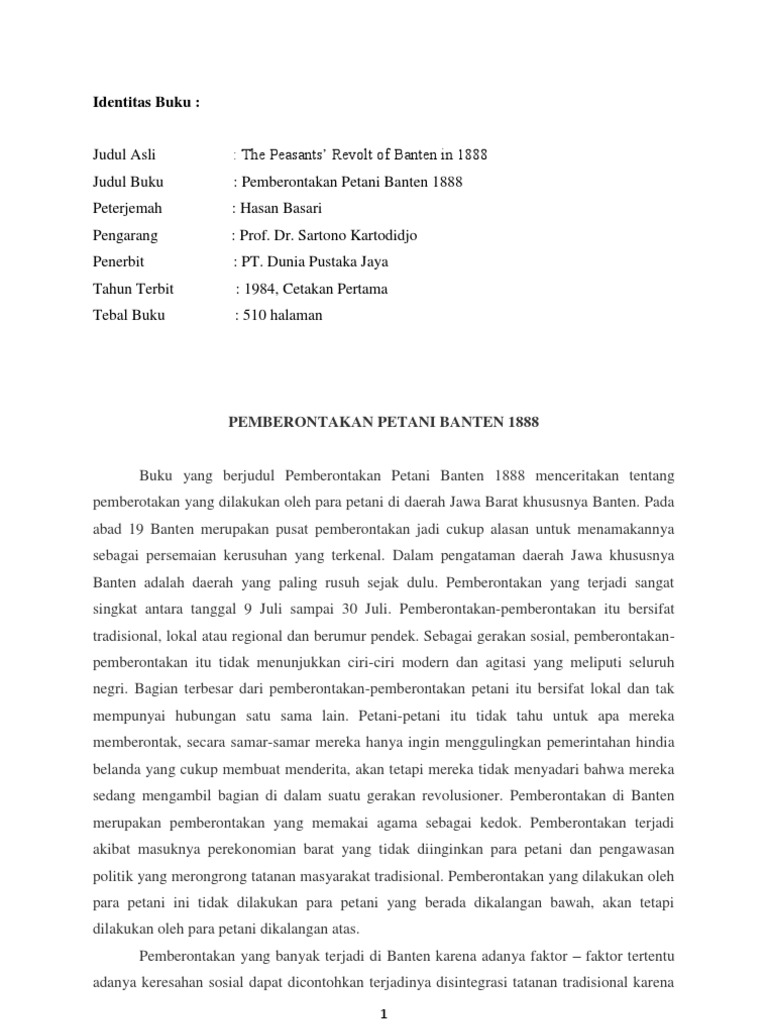 Identitas Buku :

Judul Asli : The Peasants' Revolt of Banten in 1888
Judul Buku : Pemberontakan Petani Banten 1888
Peterjemah : Hasan Basari
Pengarang : Prof. Dr. Sartono Kartodidjo
Penerbit : PT. Dunia Pustaka Jaya
Tahun Terbit : 1984, Cetakan Pertama
Tebal Buku : 510 halaman

PEMBERONTAKAN PETANI BANTEN 1888

Buku yang berjudul Pemberontakan Petani Banten 1888 menceritakan tentang pemberotakan yang dilakukan oleh para petani di daerah Jawa Barat khususnya Banten. Pada abad 19 Banten merupakan pusat pemberontakan jadi cukup alasan untuk menamakannya sebagai persemaian kerusuhan yang terkenal. Dalam pengataman daerah Jawa khususnya Banten adalah daerah yang paling rusuh sejak dulu. Pemberontakan yang terjadi sangat singkat antara tanggal 9 Juli sampai 30 Juli. Pemberontakan-pemberontakan itu bersifat tradisional, lokal atau regional dan berumur pendek. Sebagai gerakan sosial, pemberontakan-pemberontakan itu tidak menunjukkan ciri-ciri modern dan agitasi yang meliputi seluruh negri. Bagian terbesar dari pemberontakan-pemberontakan petani itu bersifat lokal dan tak mempunyai hubungan satu sama lain. Petani-petani itu tidak tahu untuk apa mereka memberontak, secara samar-samar mereka hanya ingin menggulingkan pemerintahan hindia belanda yang cukup membuat menderita, akan tetapi mereka tidak menyadari bahwa mereka sedang mengambil bagian di dalam suatu gerakan revolusioner. Pemberontakan di Banten merupakan pemberontakan yang memakai agama sebagai kedok. Pemberontakan terjadi akibat masuknya perekonomian barat yang tidak diinginkan para petani dan pengawasan politik yang merongrong tatanan masyarakat tradisional. Pemberontakan yang dilakukan oleh para petani ini tidak dilakukan para petani yang berada dikalangan bawah, akan tetapi dilakukan oleh para petani dikalangan atas.

Pemberontakan yang banyak terjadi di Banten karena adanya faktor – faktor tertentu adanya keresahan sosial dapat dicontohkan terjadinya disintegrasi tatanan tradisional karena

1